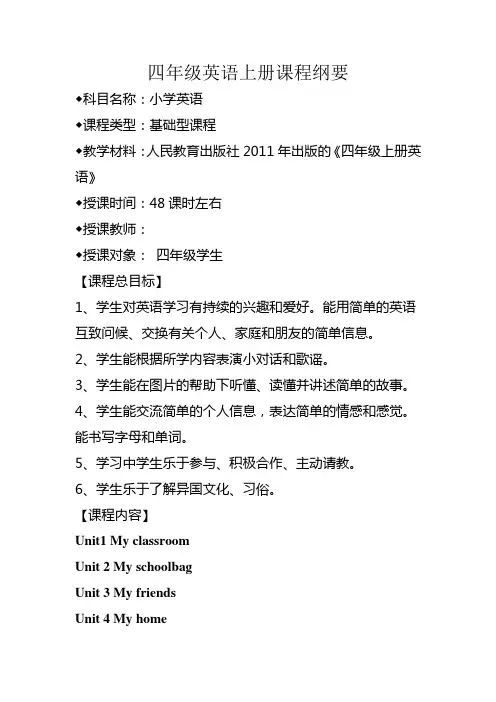 四年级英语上册课程纲要

◆科目名称：小学英语

◆课程类型：基础型课程

◆教学材料：人民教育出版社 2011 年出版的《四年级上册英语》

◆授课时间：48 课时左右

◆授课教师：

◆授课对象： 四年级学生

【课程总目标】

1、学生对英语学习有持续的兴趣和爱好。能用简单的英语互致问候、交换有关个人、家庭和朋友的简单信息。

2、学生能根据所学内容表演小对话和歌谣。

3、学生能在图片的帮助下听懂、读懂并讲述简单的故事。

4、学生能交流简单的个人信息，表达简单的情感和感觉。能书写字母和单词。

5、学习中学生乐于参与、积极合作、主动请教。

6、学生乐于了解异国文化、习俗。

【课程内容】

Unit1 My classroom

Unit 2 My schoolbag

Unit 3 My friends

Unit 4 My home